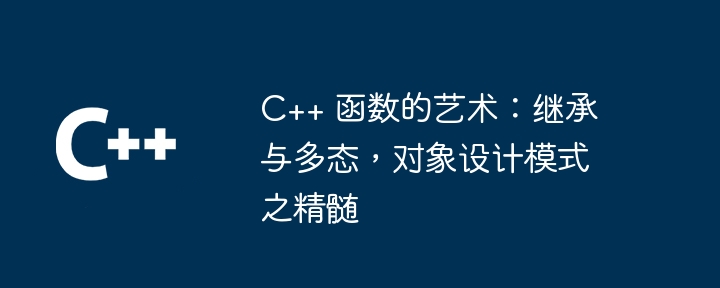 C++

C++ 函数的艺术：继承与多态，对象设计模式之精髓